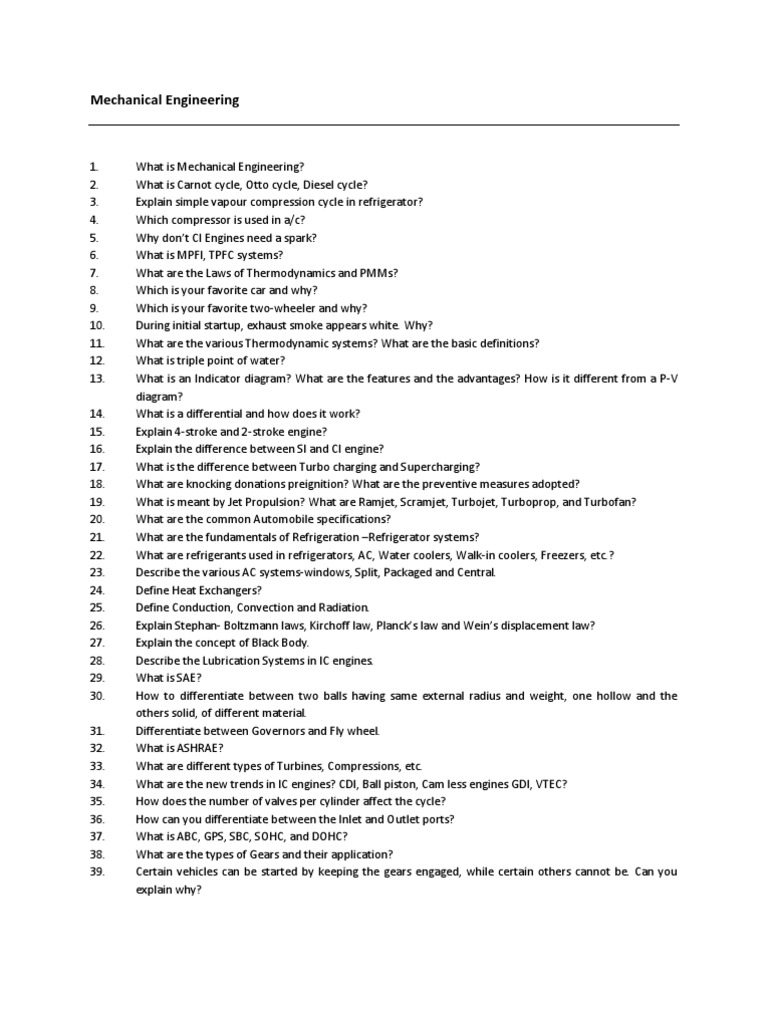 Mechanical Engineering

1. What is Mechanical Engineering?
2. What is Carnot cycle, Otto cycle, Diesel cycle?
3. Explain simple vapour compression cycle in refrigerator?
4. Which compressor is used in a/c?
5. Why don't CI Engines need a spark?
6. What is MPFI, TPFC systems?
7. What are the Laws of Thermodynamics and PMMs?
8. Which is your favorite car and why?
9. Which is your favorite two-wheeler and why?
10. During initial startup, exhaust smoke appears white. Why?
11. What are the various Thermodynamic systems? What are the basic definitions?
12. What is triple point of water?
13. What is an Indicator diagram? What are the features and the advantages? How is it different from a P-V diagram?
14. What is a differential and how does it work?
15. Explain 4-stroke and 2-stroke engine?
16. Explain the difference between SI and CI engine?
17. What is the difference between Turbo charging and Supercharging?
18. What are knocking donations preignition? What are the preventive measures adopted?
19. What is meant by Jet Propulsion? What are Ramjet, Scramjet, Turbojet, Turboprop, and Turbofan?
20. What are the common Automobile specifications?
21. What are the fundamentals of Refrigeration –Refrigerator systems?
22. What are refrigerants used in refrigerators, AC, Water coolers, Walk-in coolers, Freezers, etc.?
23. Describe the various AC systems-windows, Split, Packaged and Central.
24. Define Heat Exchangers?
25. Define Conduction, Convection and Radiation.
26. Explain Stephan- Boltzmann laws, Kirchoff law, Planck's law and Wein's displacement law?
27. Explain the concept of Black Body.
28. Describe the Lubrication Systems in IC engines.
29. What is SAE?
30. How to differentiate between two balls having same external radius and weight, one hollow and the others solid, of different material.
31. Differentiate between Governors and Fly wheel.
32. What is ASHRAE?
33. What are different types of Turbines, Compressions, etc.
34. What are the new trends in IC engines? CDI, Ball piston, Cam less engines GDI, VTEC?
35. How does the number of valves per cylinder affect the cycle?
36. How can you differentiate between the Inlet and Outlet ports?
37. What is ABC, GPS, SBC, SOHC, and DOHC?
38. What are the types of Gears and their application?
39. Certain vehicles can be started by keeping the gears engaged, while certain others cannot be. Can you explain why?